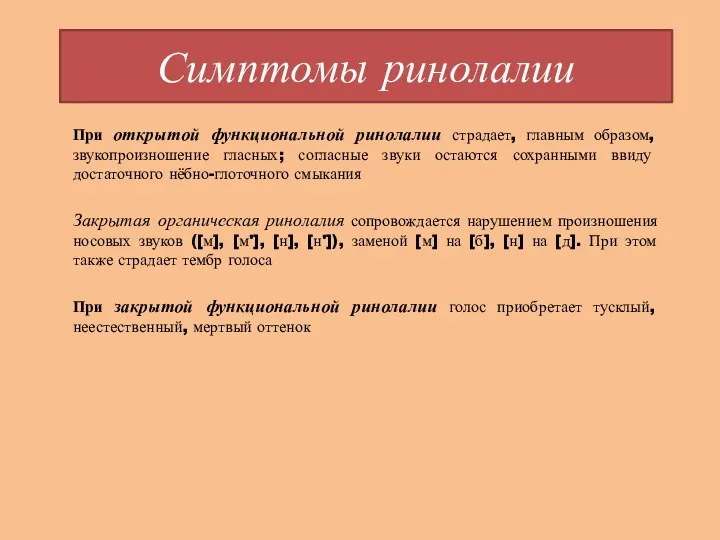 Симптомы ринолалии

При открытой функциональной ринолалии страдает, главным образом, звукопроизношение гласных; согласные звуки остаются сохранными ввиду достаточного нёбно-глоточного смыкания

Закрытая органическая ринолалия сопровождается нарушением произношения носовых звуков ([м], [м'], [н], [н']), заменой [м] на [б], [н] на [д]. При этом также страдает тембр голоса

При закрытой функциональной ринолалии голос приобретает тусклый, неестественный, мертвый оттенок